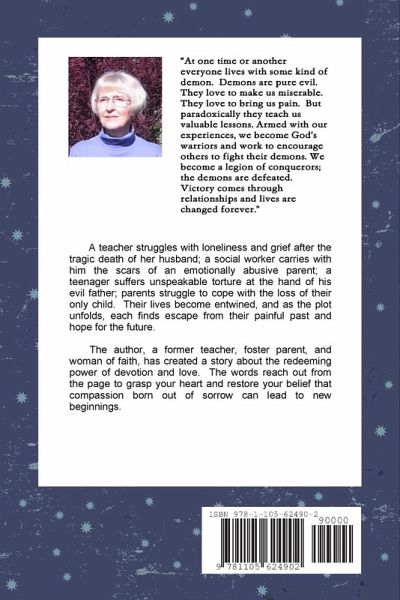 "At one time or another everyone lives with some kind of demon. Demons are pure evil. They love to make us miserable. They love to bring us pain. But paradoxically they teach us valuable lessons. Armed with our experiences, we become God's warriors and work to encourage others to fight their demons. We become a legion of conquerors; the demons are defeated. Victory comes through relationships and lives are changed forever."

A teacher struggles with loneliness and grief after the tragic death of her husband; a social worker carries with him the scars of an emotionally abusive parent; a teenager suffers unspeakable torture at the hand of his evil father; parents struggle to cope with the loss of their only child. Their lives become entwined, and as the plot unfolds, each finds escape from their painful past and hope for the future.

The author, a former teacher, foster parent, and woman of faith, has created a story about the redeeming power of devotion and love. The words reach out from the page to grasp your heart and restore your belief that compassion born out of sorrow can lead to new beginnings.

ISBN 978-1-105-62490-2

90000

9 781105 624902